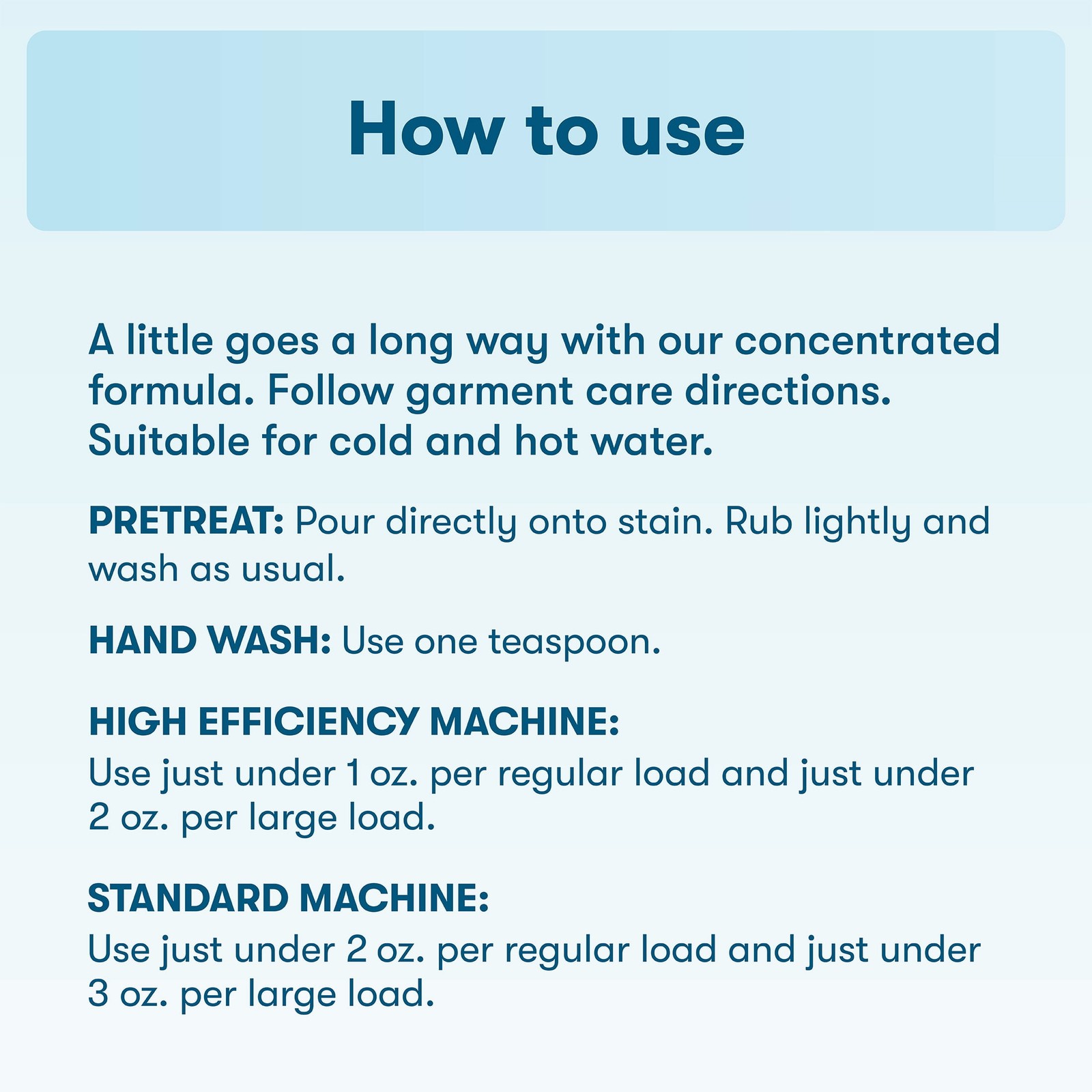 How to use

A little goes a long way with our concentrated formula. Follow garment care directions. Suitable for cold and hot water.

PRETREAT: Pour directly onto stain. Rub lightly and wash as usual.

HAND WASH: Use one teaspoon.

HIGH EFFICIENCY MACHINE:
Use just under 1 oz. per regular load and just under 2 oz. per large load.

STANDARD MACHINE:
Use just under 2 oz. per regular load and just under 3 oz. per large load.